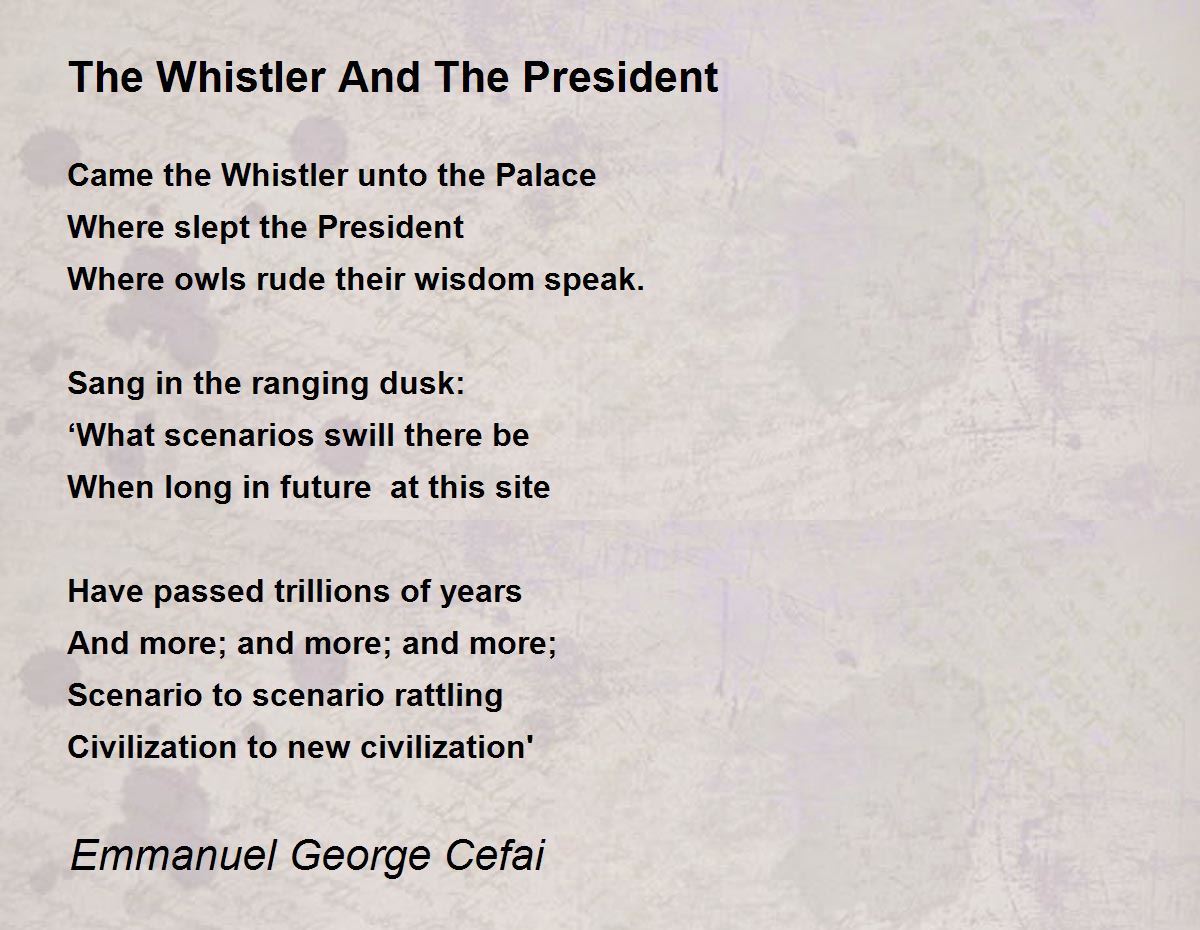 The Whistler And The President

Came the Whistler unto the Palace
Where slept the President
Where owls rude their wisdom speak.

Sang in the ranging dusk:
'What scenarios swill there be
When long in future at this site

Have passed trillions of years
And more; and more; and more;
Scenario to scenario rattling
Civilization to new civilization'

Emmanuel George Cefai